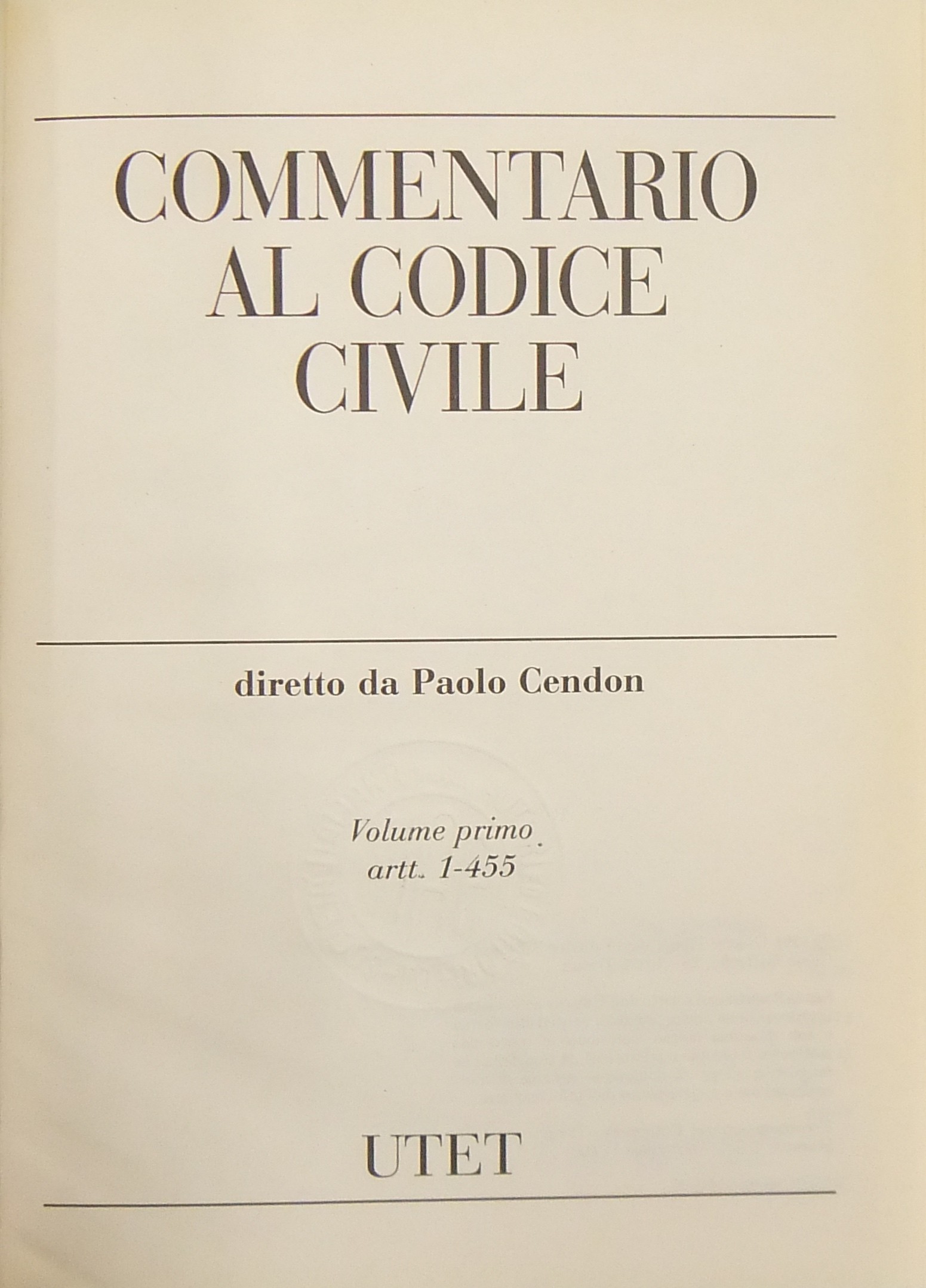 COMMENTARIO
AL CODICE
CIVILE

diretto da Paolo Cendon

Volume primo
artt. 1-455

UTET